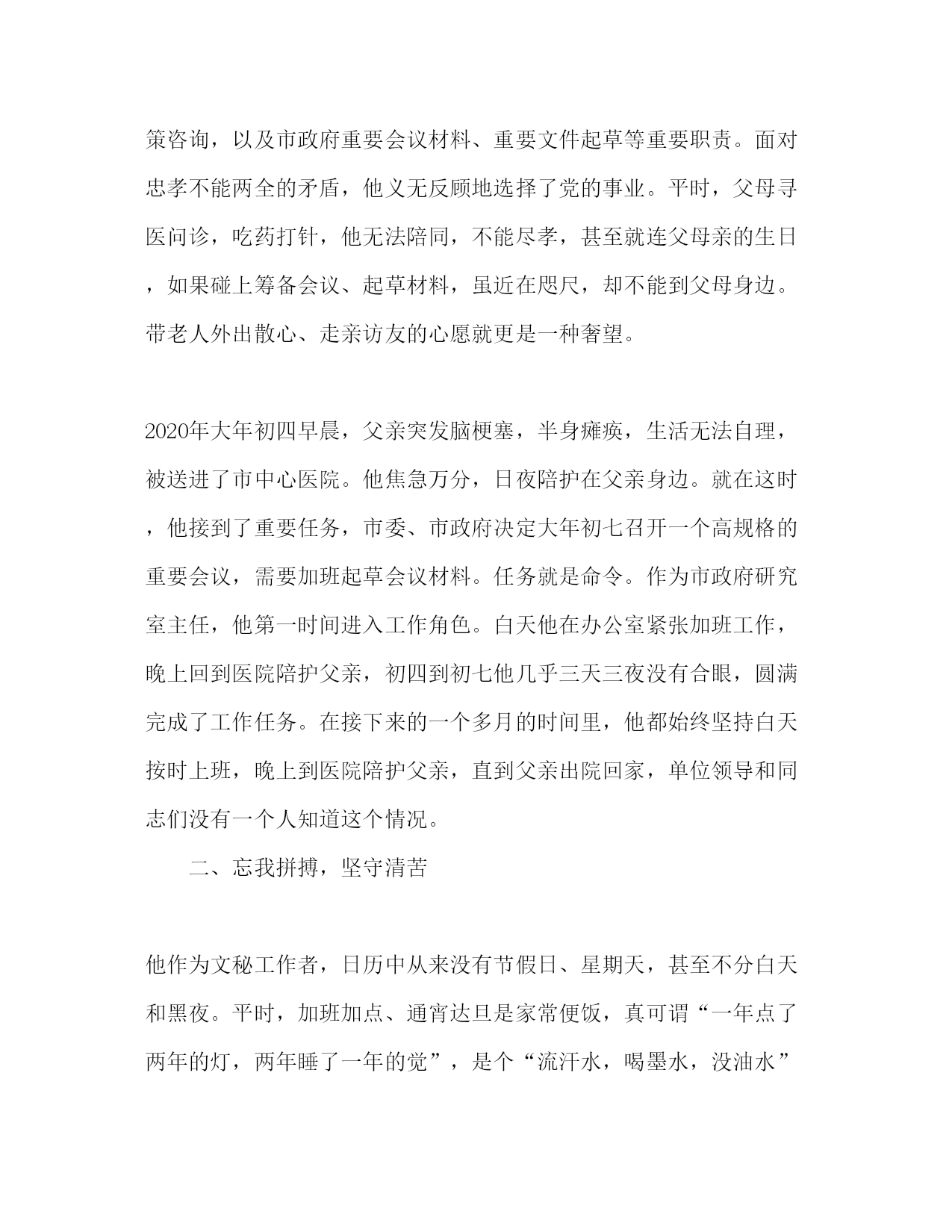 策咨询，以及市政府重要会议材料、重要文件起草等重要职责。面对忠孝不能两全的矛盾，他义无反顾地选择了党的事业。平时，父母寻医问诊，吃药打针，他无法陪同，不能尽孝，甚至就连父母亲的生日，如果碰上筹备会议、起草材料，虽近在咫尺，却不能到父母身边。带老人外出散心、走亲访友的心愿就更是一种奢望。

2020年大年初四早晨，父亲突发脑梗塞，半身瘫痪，生活无法自理，被送进了市中心医院。他焦急万分，日夜陪护在父亲身边。就在这时，他接到了重要任务，市委、市政府决定大年初七召开一个高规格的重要会议，需要加班起草会议材料。任务就是命令。作为市政府研究室主任，他第一时间进入工作角色。白天他在办公室紧张加班工作，晚上回到医院陪护父亲，初四到初七他几乎三天三夜没有合眼，圆满完成了工作任务。在接下来的一个多月的时间里，他都始终坚持白天按时上班，晚上到医院陪护父亲，直到父亲出院回家，单位领导和同志们没有一个人知道这个情况。

二、忘我拼搏，坚守清苦

他作为文秘工作者，日历中从来没有节假日、星期天，甚至不分白天和黑夜。平时，加班加点、通宵达旦是家常便饭，真可谓“一年点了两年的灯，两年睡了一年的觉”，是个“流汗水，喝墨水，没油水”